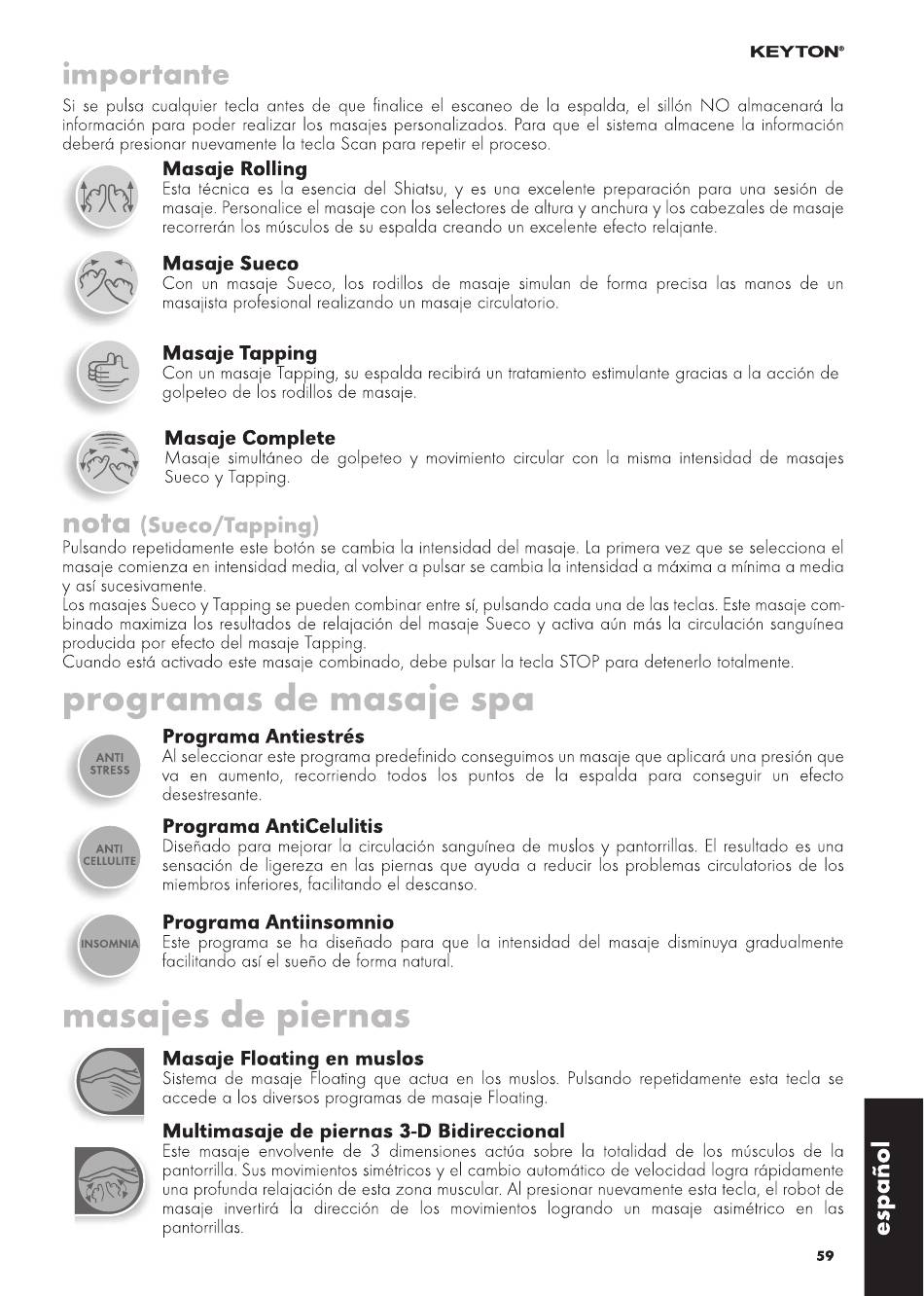 KEYTON®

importante

Si se pulsa cualquier tecla antes de que finalice el escaneo de la espalda, el sillón NO almacenará la información para poder realizar los masajes personalizados. Para que el sistema almacene la información deberá presionar nuevamente la tecla Scan para repetir el proceso.

Masaje Rolling
Esta técnica es la esencia del Shiatsu, y es una excelente preparación para una sesión de masaje. Personalice el masaje con los selectores de altura y anchura y los cabezales de masaje recorrerán los músculos de su espalda creando un excelente efecto relajante.

Masaje Sueco
Con un masaje Sueco, los rodillos de masaje simulan de forma precisa las manos de un masajista profesional realizando un masaje circulatorio.

Masaje Tapping
Con un masaje Tapping, su espalda recibirá un tratamiento estimulante gracias a la acción de golpeteo de los rodillos de masaje.

Masaje Complete
Masaje simultáneo de golpeteo y movimiento circular con la misma intensidad de masajes Sueco y Tapping.

nota (Sueco/Tapping)

Pulsando repetidamente este botón se cambia la intensidad del masaje. La primera vez que se selecciona el masaje comienza en intensidad media, al volver a pulsar se cambia la intensidad a máxima a mínima a media y así sucesivamente.
Los masajes Sueco y Tapping se pueden combinar entre sí, pulsando cada una de las teclas. Este masaje combinado maximiza los resultados de relajación del masaje Sueco y activa aún más la circulación sanguínea producida por efecto del masaje Tapping.
Cuando está activado este masaje combinado, debe pulsar la tecla STOP para detenerlo totalmente.

programas de masaje spa

ANTI STRESS
Programa Antiestrés
Al seleccionar este programa predefinido conseguimos un masaje que aplicará una presión que va en aumento, recorriendo todos los puntos de la espalda para conseguir un efecto desestresante.

ANTI CELLULITE
Programa AntiCelulitis
Diseñado para mejorar la circulación sanguínea de muslos y pantorrillas. El resultado es una sensación de ligereza en las piernas que ayuda a reducir los problemas circulatorios de los miembros inferiores, facilitando el descanso.

INSOMNIA
Programa Antiinsomnio
Este programa se ha diseñado para que la intensidad del masaje disminuya gradualmente facilitando así el sueño de forma natural.

masajes de piernas

Masaje Floating en muslos
Sistema de masaje Floating que actua en los muslos. Pulsando repetidamente esta tecla se accede a los diversos programas de masaje Floating.

Multimasaje de piernas 3-D Bidireccional
Este masaje envolvente de 3 dimensiones actúa sobre la totalidad de los músculos de la pantorrilla. Sus movimientos simétricos y el cambio automático de velocidad logra rápidamente una profunda relajación de esta zona muscular. Al presionar nuevamente esta tecla, el robot de masaje invertirá la dirección de los movimientos logrando un masaje asimétrico en las pantorrillas.

español

59